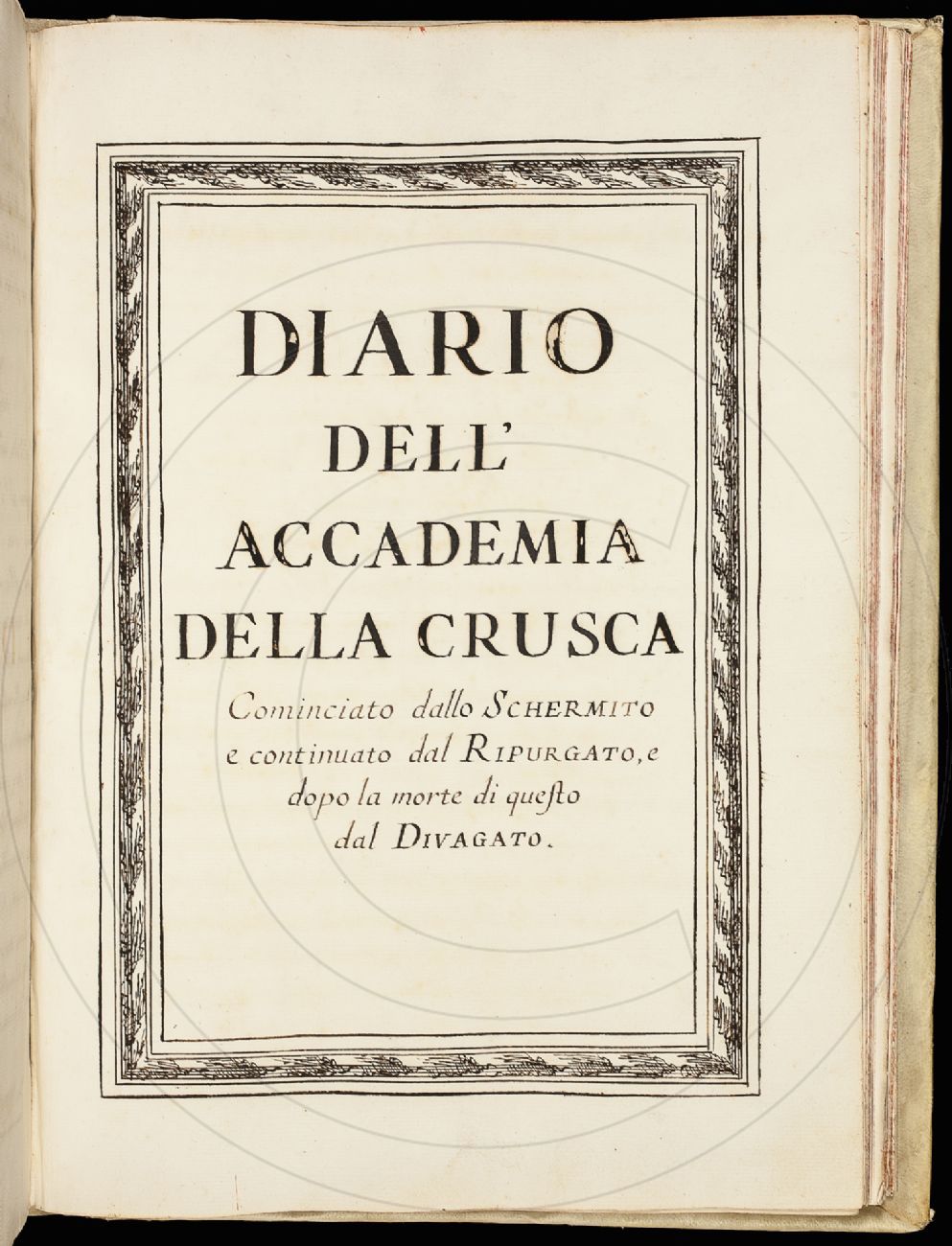 DIARIO
DELL'
ACCADEMIA
DELLA CRUSCA

Cominciato dallo SCHERMITO e continuato dal RIPURGATO, e dopo la morte di questo dal DIVAGATO.